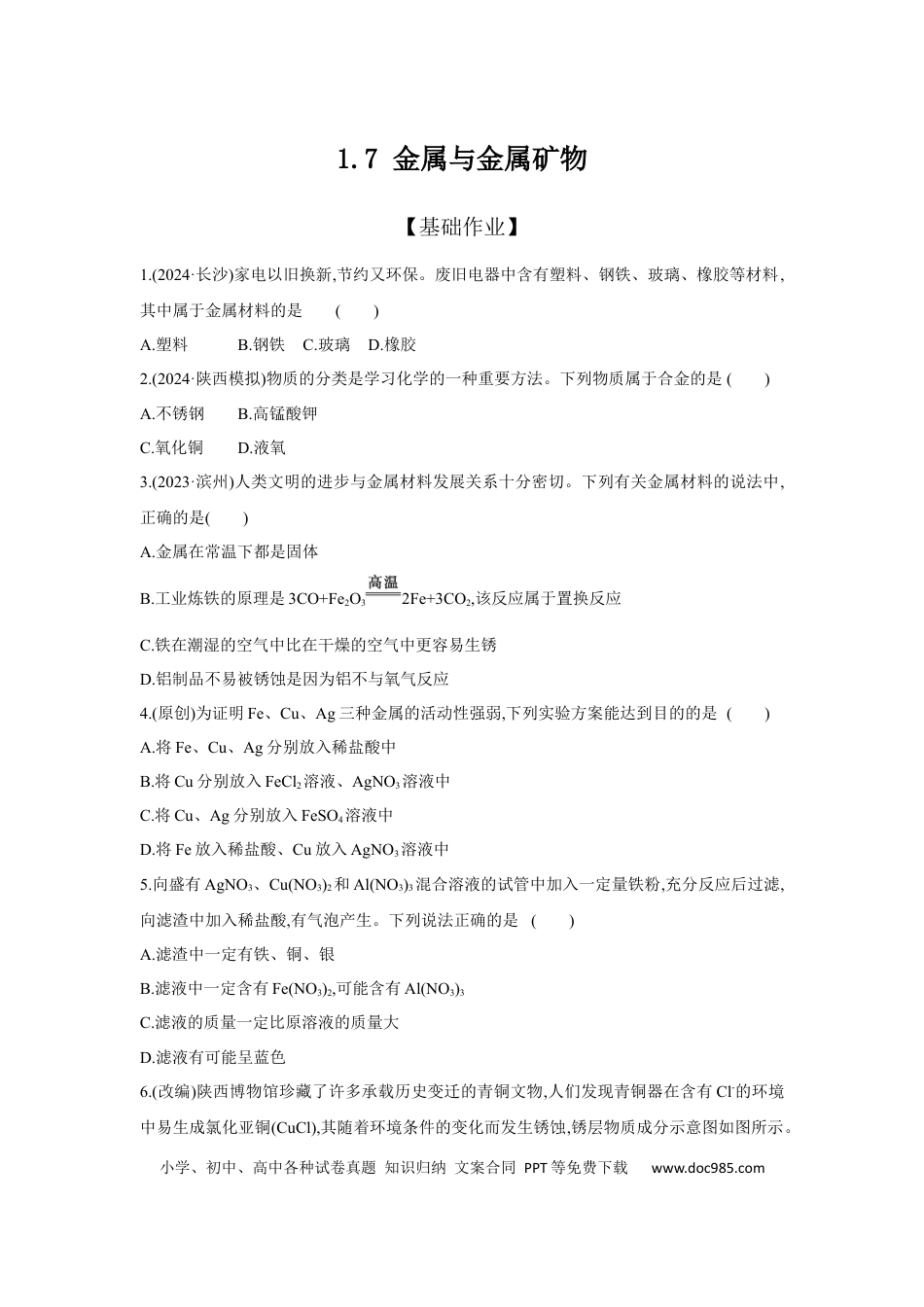 1.7 金属与金属矿物

【基础作业】

1.(2024·长沙)家电以旧换新,节约又环保。废旧电器中含有塑料、钢铁、玻璃、橡胶等材料,其中属于金属材料的是 ( )

A.塑料 B.钢铁 C.玻璃 D.橡胶

2.(2024·陕西模拟)物质的分类是学习化学的一种重要方法。下列物质属于合金的是 ( )

A.不锈钢 B.高锰酸钾

C.氧化铜 D.液氧

3.(2023·滨州)人类文明的进步与金属材料发展关系十分密切。下列有关金属材料的说法中,正确的是( )

A.金属在常温下都是固体

B.工业炼铁的原理是$3CO+Fe_2O_3\xlongequal{高温}2Fe+3CO_2$,该反应属于置换反应

C.铁在潮湿的空气中比在干燥的空气中更容易生锈

D.铝制品不易被锈蚀是因为铝不与氧气反应

4.(原创)为证明Fe、Cu、Ag三种金属的活动性强弱,下列实验方案能达到目的的是 ( )

A.将Fe、Cu、Ag分别放入稀盐酸中

B.将Cu分别放入$FeCl_2$溶液、$AgNO_3$溶液中

C.将Cu、Ag分别放入$FeSO_4$溶液中

D.将Fe放入稀盐酸、Cu放入$AgNO_3$溶液中

5.向盛有$AgNO_3$、$Cu(NO_3)_2$和$Al(NO_3)_3$混合溶液的试管中加入一定量铁粉,充分反应后过滤,向滤渣中加入稀盐酸,有气泡产生。下列说法正确的是 ( )

A.滤渣中一定有铁、铜、银

B.滤液中一定含有$Fe(NO_3)_2$,可能含有$Al(NO_3)_3$

C.滤液的质量一定比原溶液的质量大

D.滤液有可能呈蓝色

6.(改编)陕西博物馆珍藏了许多承载历史变迁的青铜文物,人们发现青铜器在含有$Cl^-$的环境中易生成氯化亚铜(CuCl),其随着环境条件的变化而发生锈蚀,锈层物质成分示意图如图所示。

小学、初中、高中各种试卷真题 知识归纳 文案合同 PPT等免费下载 www.doc985.com